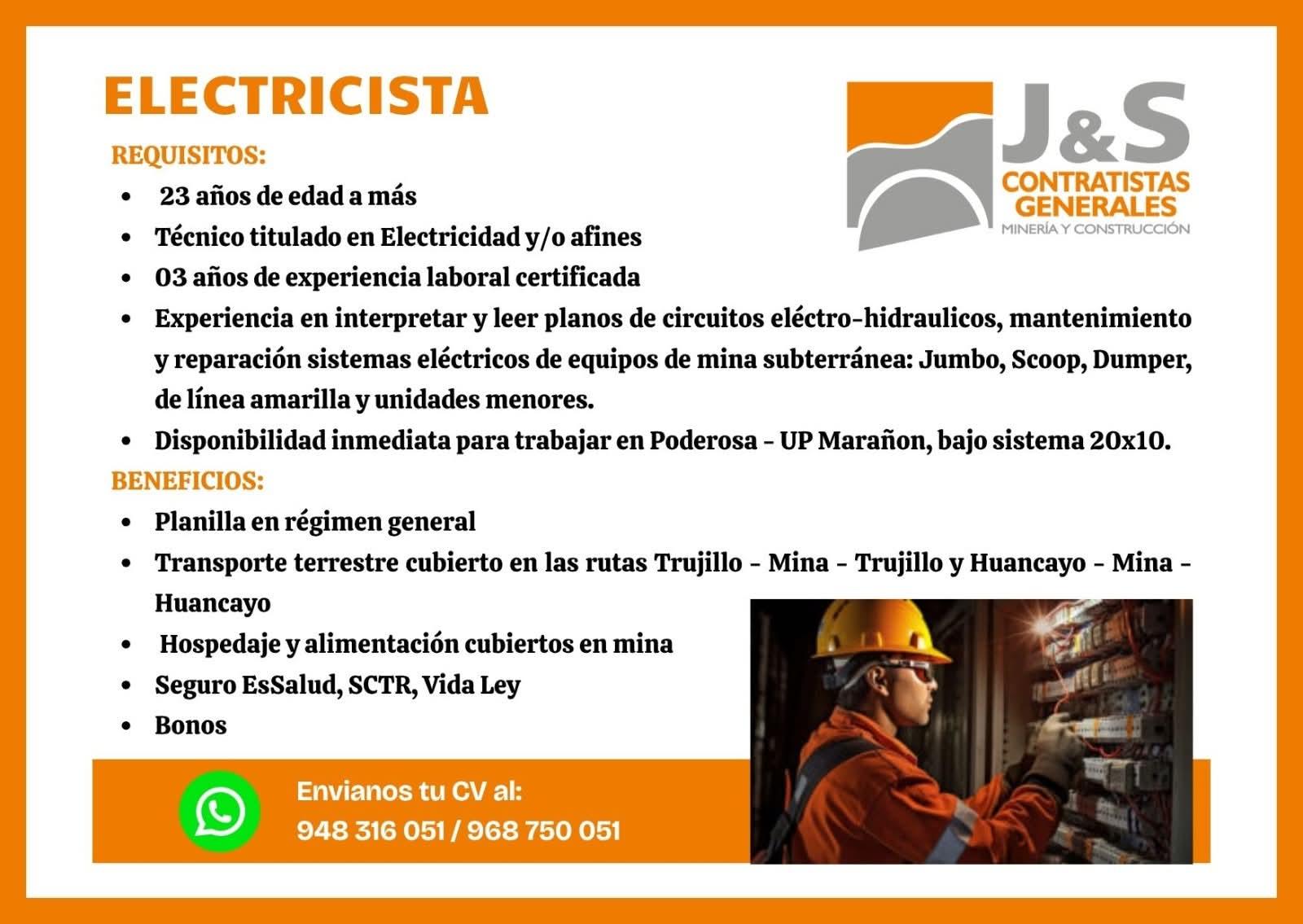 ELECTRICISTA

J&S
CONTRATISTAS
GENERALES
MINERÍA Y CONSTRUCCIÓN

REQUISITOS:
• 23 años de edad a más
• Técnico titulado en Electricidad y/o afines
• 03 años de experiencia laboral certificada
• Experiencia en interpretar y leer planos de circuitos eléctro-hidraulicos, mantenimiento y reparación sistemas eléctricos de equipos de mina subterránea: Jumbo, Scoop, Dumper, de línea amarilla y unidades menores.
• Disponibilidad inmediata para trabajar en Poderosa - UP Marañon, bajo sistema 20x10.

BENEFICIOS:
• Planilla en régimen general
• Transporte terrestre cubierto en las rutas Trujillo - Mina - Trujillo y Huancayo - Mina - Huancayo
• Hospedaje y alimentación cubiertos en mina
• Seguro EsSalud, SCTR, Vida Ley
• Bonos

Envianos tu CV al:
948 316 051 / 968 750 051